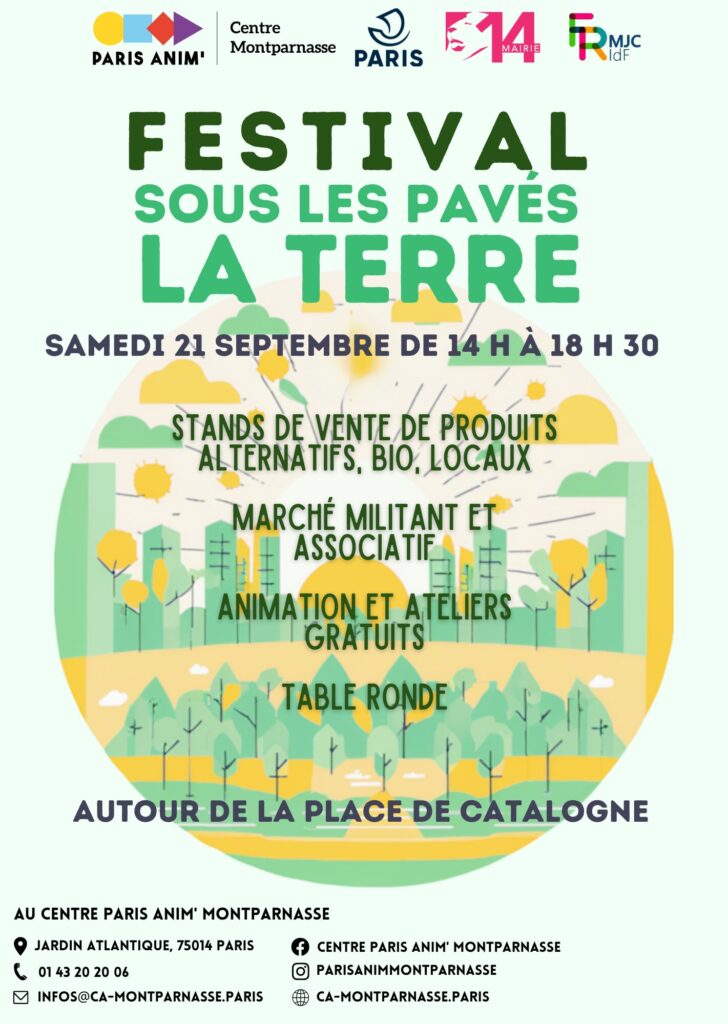 PARIS ANIM'
Centre Montparnasse
PARIS
14 MAIRIE
FR MJC IdF

FESTIVAL
SOUS LES PAVÉS
LA TERRE

SAMEDI 21 SEPTEMBRE DE 14 H À 18 H 30

STANDS DE VENTE DE PRODUITS ALTERNATIFS, BIO, LOCAUX

MARCHÉ MILITANT ET ASSOCIATIF

ANIMATION ET ATELIERS GRATUITS

TABLE RONDE

AUTOUR DE LA PLACE DE CATALOGNE

AU CENTRE PARIS ANIM' MONTPARNASSE

JARDIN ATLANTIQUE, 75014 PARIS
01 43 20 20 06
INFOS@CA-MONTPARNASSE.PARIS

CENTRE PARIS ANIM' MONTPARNASSE
PARISANIMMONTPARNASSE
CA-MONTPARNASSE.PARIS